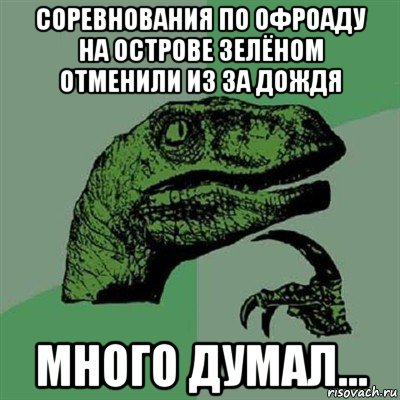 СОРЕВНОВАНИЯ ПО ОФРОАДУ НА ОСТРОВЕ ЗЕЛЁНОМ ОТМЕНИЛИ ИЗ ЗА ДОЖДЯ

МНОГО ДУМАЛ...

risovach.ru